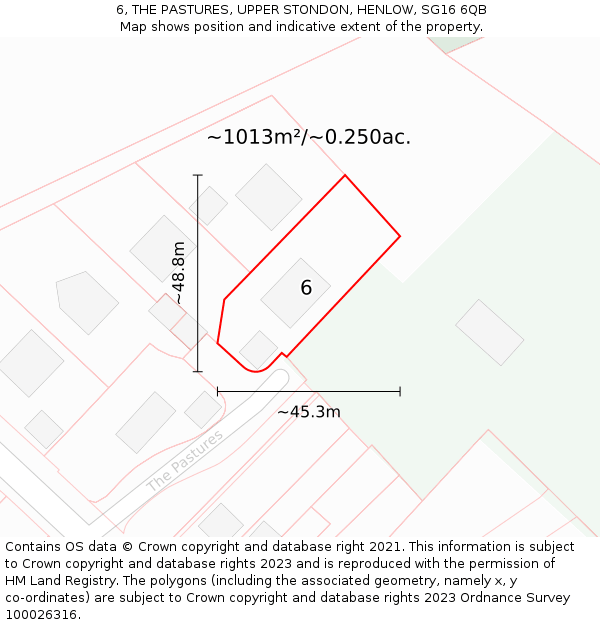 6, THE PASTURES, UPPER STONDON, HENLOW, SG16 6QB
Map shows position and indicative extent of the property.

~1013m²/~0.250ac.

~48.8m

6

~45.3m

The Pastures

Contains OS data © Crown copyright and database right 2021. This information is subject to Crown copyright and database rights 2023 and is reproduced with the permission of HM Land Registry. The polygons (including the associated geometry, namely x, y co-ordinates) are subject to Crown copyright and database rights 2023 Ordnance Survey 100026316.